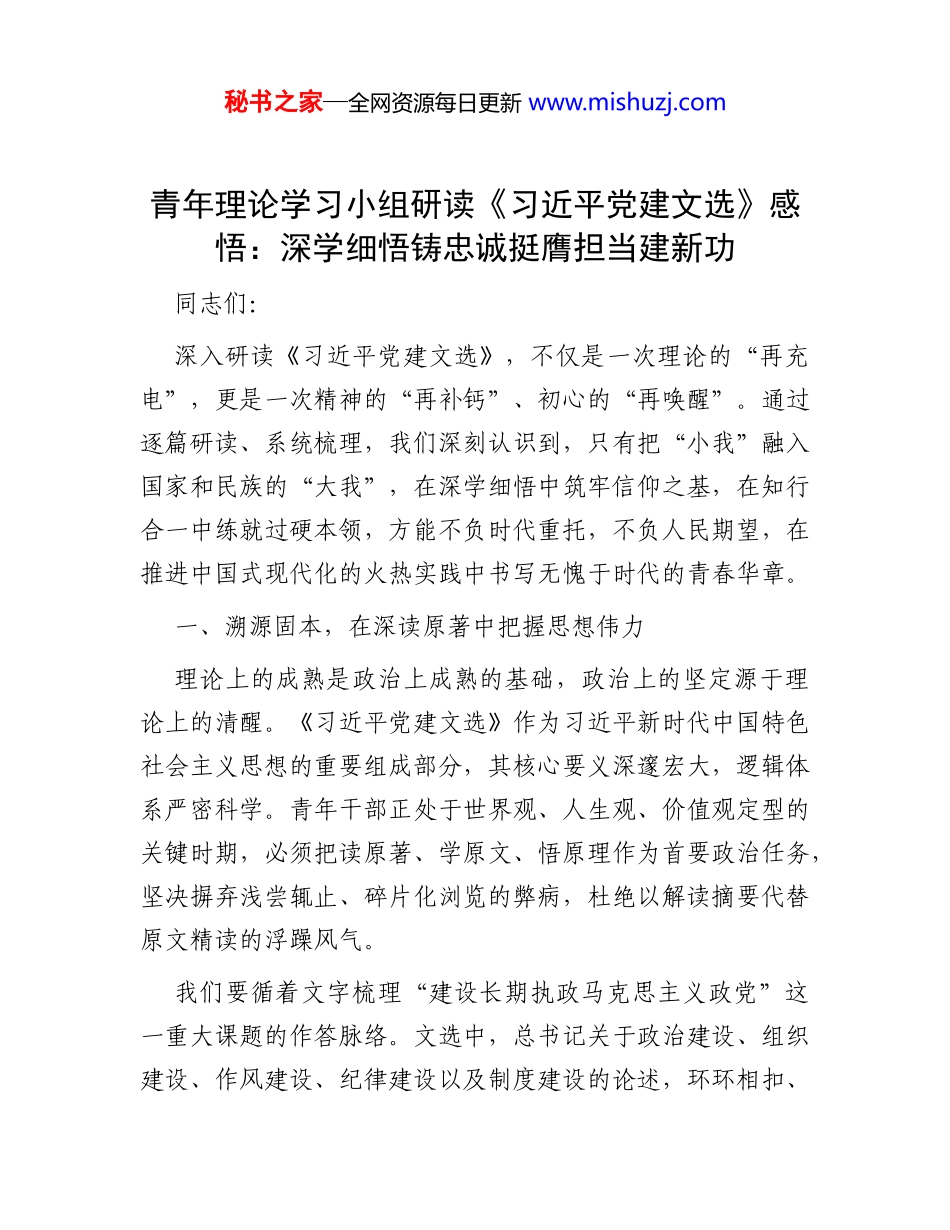 秘书之家—全网资源每日更新 www.mishuzj.com

青年理论学习小组研读《习近平党建文选》感悟：深学细悟铸忠诚挺膺担当建新功

同志们:

深入研读《习近平党建文选》，不仅是一次理论的“再充电”，更是一次精神的“再补钙”、初心的“再唤醒”。通过逐篇研读、系统梳理，我们深刻认识到，只有把“小我”融入国家和民族的“大我”，在深学细悟中筑牢信仰之基，在知行合一中练就过硬本领，方能不负时代重托，不负人民期望，在推进中国式现代化的火热实践中书写无愧于时代的青春华章。

一、溯源固本，在深读原著中把握思想伟力

理论上的成熟是政治上成熟的基础，政治上的坚定源于理论上的清醒。《习近平党建文选》作为习近平新时代中国特色社会主义思想的重要组成部分，其核心要义深邃宏大，逻辑体系严密科学。青年干部正处于世界观、人生观、价值观定型的关键时期，必须把读原著、学原文、悟原理作为首要政治任务，坚决摒弃浅尝辄止、碎片化浏览的弊病，杜绝以解读摘要代替原文精读的浮躁风气。

我们要循着文字梳理“建设长期执政马克思主义政党”这一重大课题的作答脉络。文选中，总书记关于政治建设、组织建设、作风建设、纪律建设以及制度建设的论述，环环相扣、